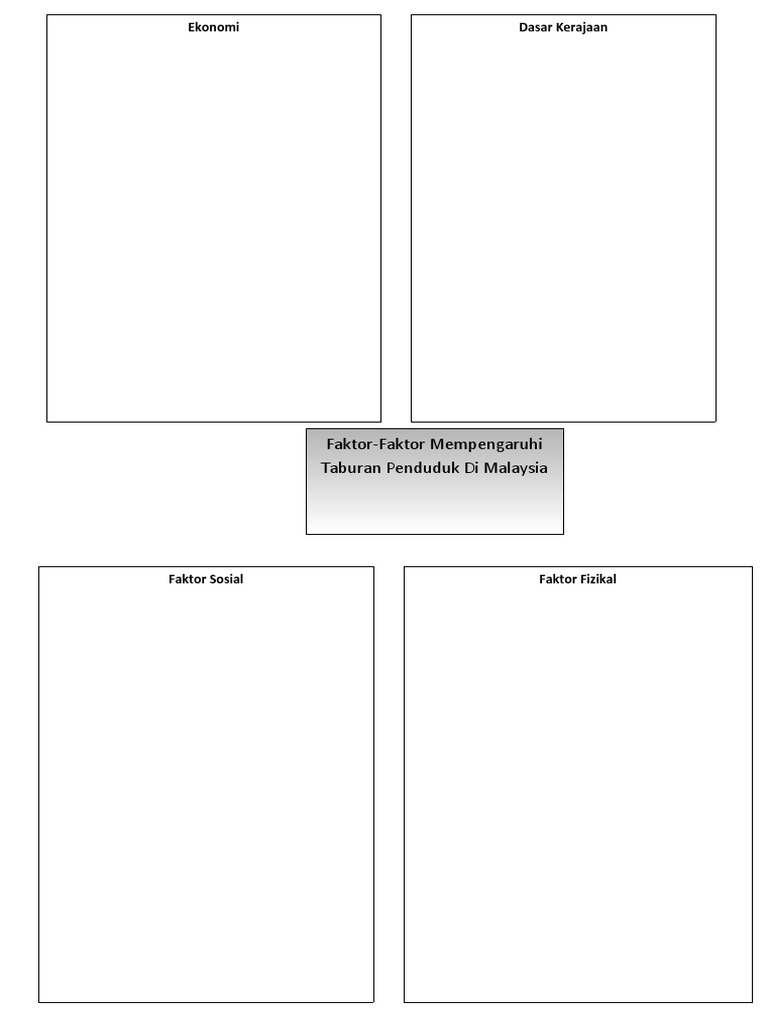 Ekonomi

Dasar Kerajaan

Faktor-Faktor Mempengaruhi Taburan Penduduk Di Malaysia

Faktor Sosial

Faktor Fizikal